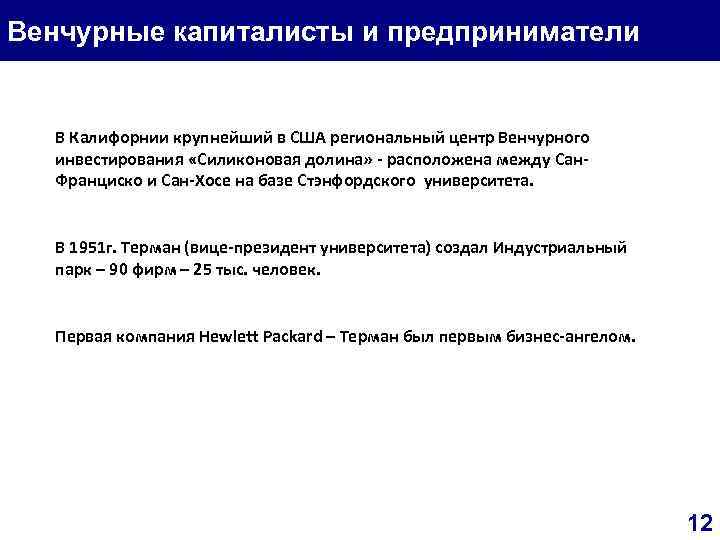 Венчурные капиталисты и предприниматели

В Калифорнии крупнейший в США региональный центр Венчурного инвестирования «Силиконовая долина» - расположена между Сан-Франциско и Сан-Хосе на базе Стэнфордского университета.

В 1951г. Терман (вице-президент университета) создал Индустриальный парк – 90 фирм – 25 тыс. человек.

Первая компания Hewlett Packard – Терман был первым бизнес-ангелом.

12